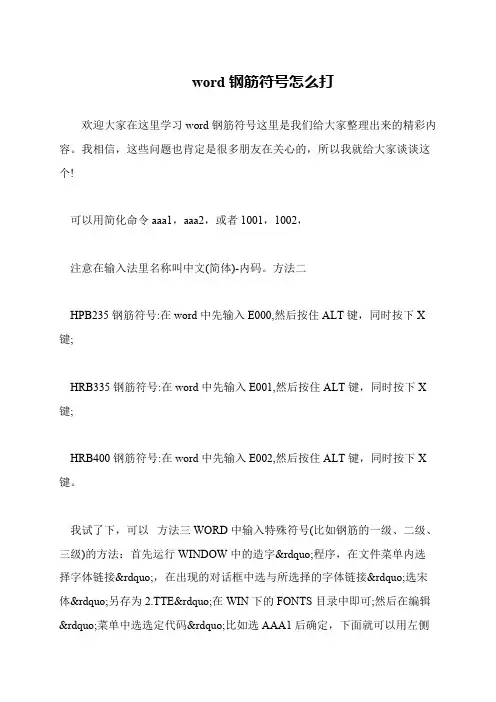 word 钢筋符号怎么打

欢迎大家在这里学习 word 钢筋符号这里是我们给大家整理出来的精彩内容。我相信，这些问题也肯定是很多朋友在关心的，所以我就给大家谈谈这个!

可以用简化命令 aaa1，aaa2，或者 1001，1002，

注意在输入法里名称叫中文(简体)-内码。方法二

HPB235 钢筋符号:在 word 中先输入 E000,然后按住 ALT 键，同时按下 X 键;

HRB335 钢筋符号:在 word 中先输入 E001,然后按住 ALT 键，同时按下 X 键;

HRB400 钢筋符号:在 word 中先输入 E002,然后按住 ALT 键，同时按下 X 键。

我试了下，可以 方法三 WORD 中输入特殊符号(比如钢筋的一级、二级、三级)的方法：首先运行 WINDOW 中的造字&rdquo;程序，在文件菜单内选择字体链接&rdquo;，在出现的对话框中选与所选择的字体链接&rdquo;选宋体&rdquo;另存为 2.TTE&rdquo;在 WIN 下的 FONTS 目录中即可;然后在编辑&rdquo;菜单中选选定代码&rdquo;比如选 AAA1 后确定，下面就可以用左侧